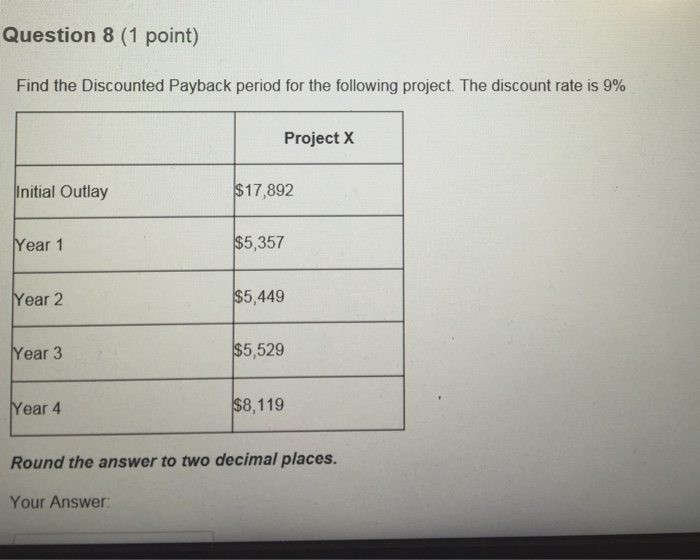 Question 8 (1 point)

Find the Discounted Payback period for the following project. The discount rate is 9%

| | Project X |
|---|---|
| Initial Outlay | \$17,892 |
| Year 1 | \$5,357 |
| Year 2 | \$5,449 |
| Year 3 | \$5,529 |
| Year 4 | \$8,119 |

Round the answer to two decimal places.

Your Answer: